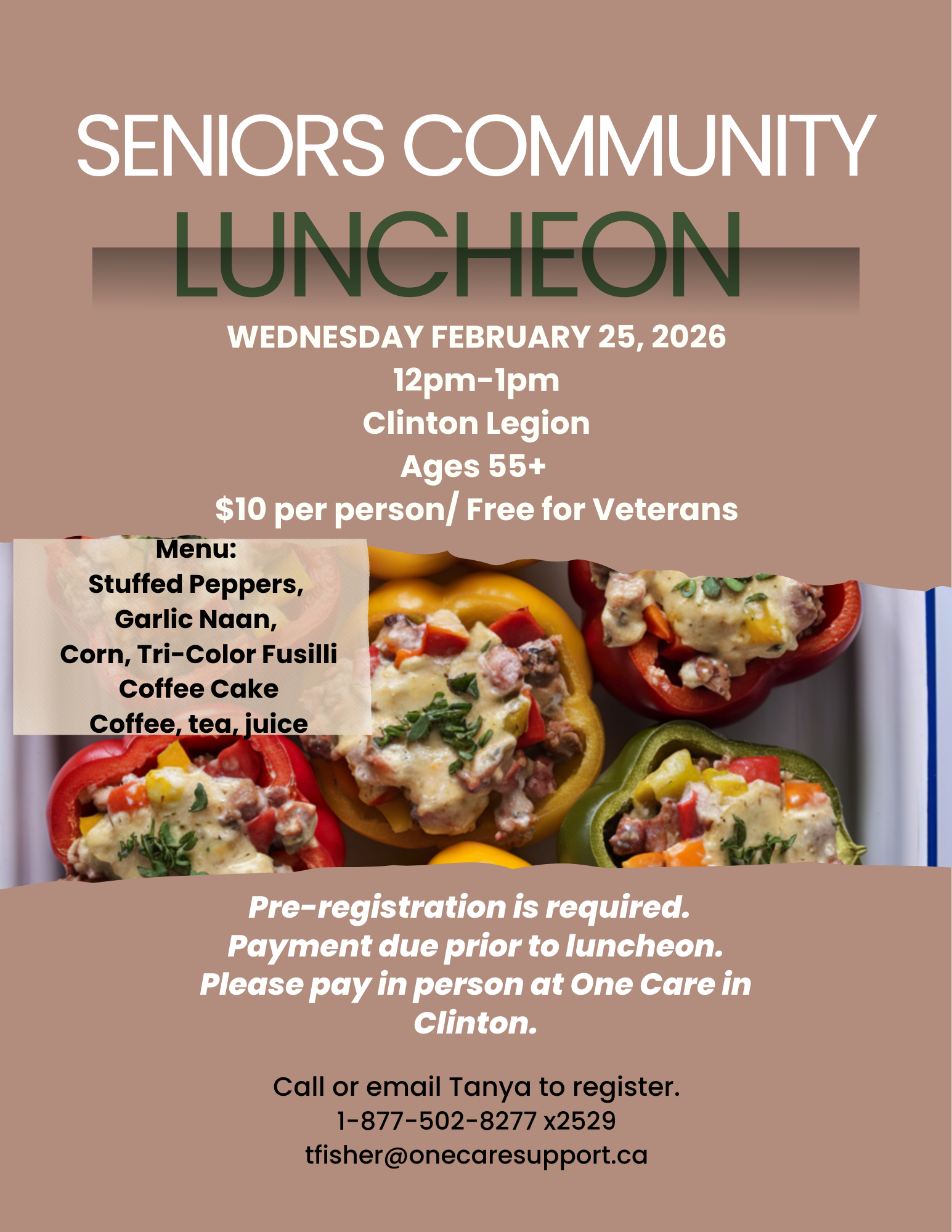 SENIORS COMMUNITY
LUNCHEON

WEDNESDAY FEBRUARY 25, 2026
12pm-1pm
Clinton Legion
Ages 55+
$10 per person/ Free for Veterans

Menu:
Stuffed Peppers,
Garlic Naan,
Corn, Tri-Color Fusilli
Coffee Cake
Coffee, tea, juice

Pre-registration is required.
Payment due prior to luncheon.
Please pay in person at One Care in Clinton.

Call or email Tanya to register.
1-877-502-8277 x2529
tfisher@onecaresupport.ca